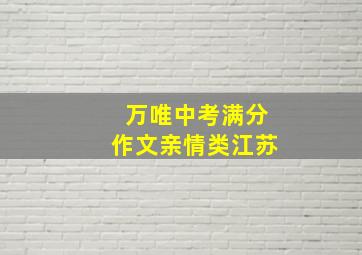 万唯中考满分
作文亲情类江苏